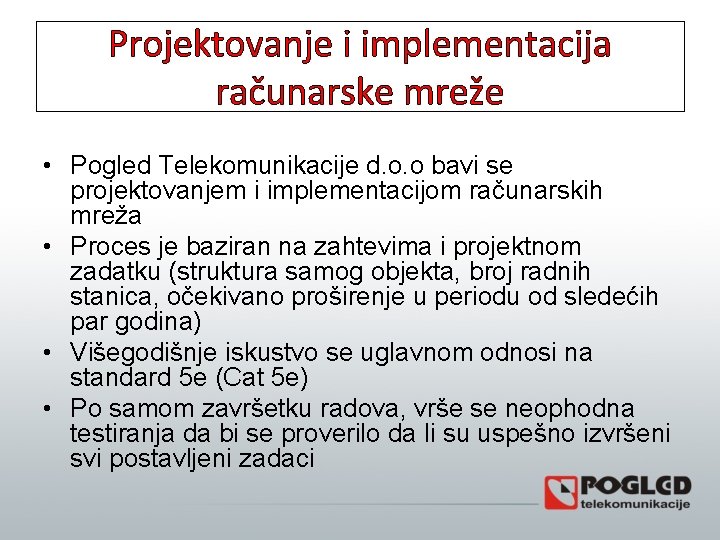 Projektovanje i implementacija računarske mreže

• Pogled Telekomunikacije d.o.o bavi se projektovanjem i implementacijom računarskih mreža
• Proces je baziran na zahtevima i projektnom zadatku (struktura samog objekta, broj radnih stanica, očekivano proširenje u periodu od sledećih par godina)
• Višegodišnje iskustvo se uglavnom odnosi na standard 5e (Cat 5e)
• Po samom završetku radova, vrše se neophodna testiranja da bi se proverilo da li su uspešno izvršeni svi postavljeni zadaci

POGLED
telekomunikacije